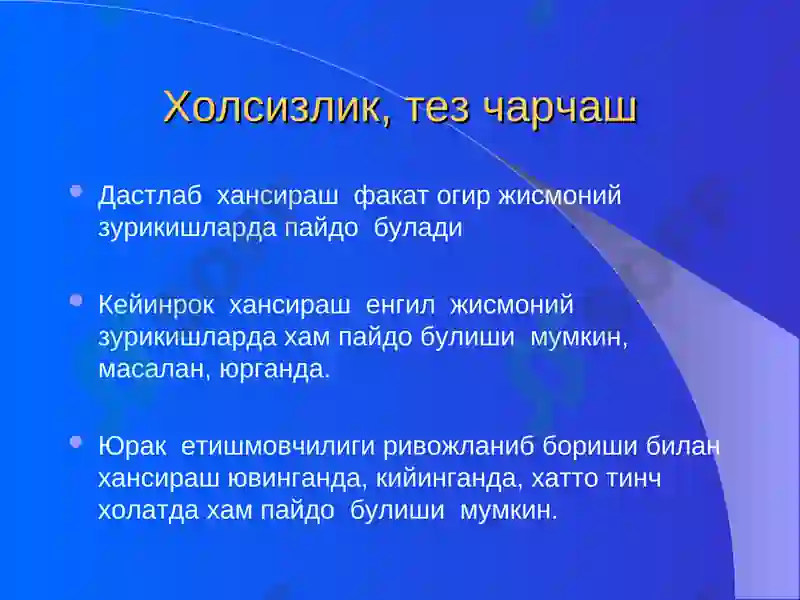 Холсизлик, тез чарчаш

Дастлаб хансираш факат огир жисмоний зурикишларда пайдо булади

Кейинрок хансираш енгил жисмоний зурикишларда хам пайдо булиши мумкин, масалан, юрганда.

Юрак етишмовчилиги ривожланиб бориши билан хансираш ювинганда, кийинганда, хатто тинч холатда хам пайдо булиши мумкин.